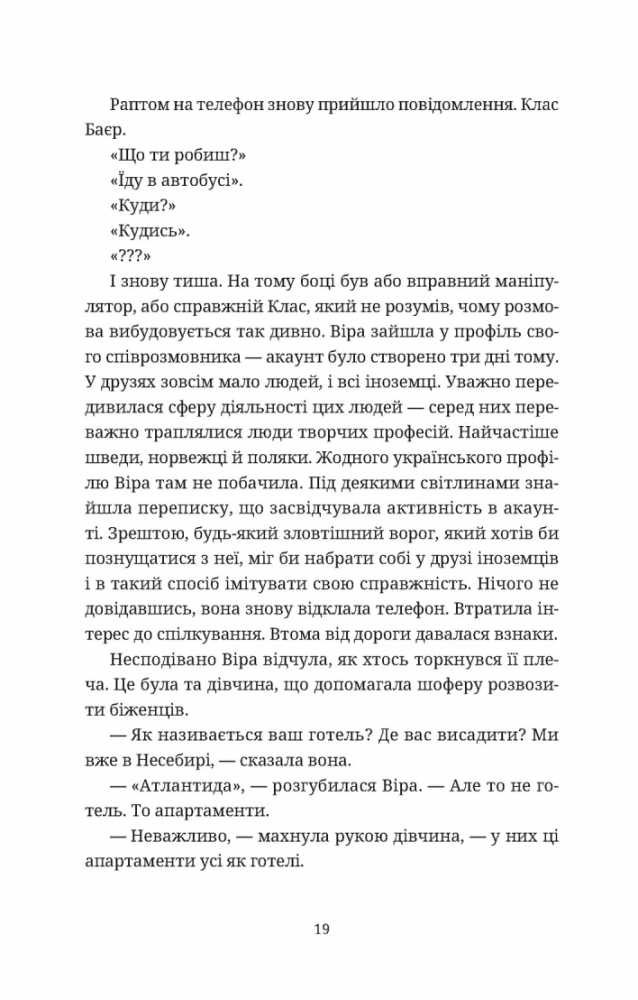 Раптом на телефон знову прийшло повідомлення. Клас Баєр.

«Що ти робиш?»

«Їду в автобусі».

«Куди?»

«Кудись».

«???»

І знову тиша. На тому боці був або вправний маніпулятор, або справжній Клас, який не розумів, чому розмова вибудовується так дивно. Віра зайшла у профіль свого співрозмовника — акаунт було створено три дні тому. У друзях зовсім мало людей, і всі іноземці. Уважно передивилася сферу діяльності цих людей — серед них переважно траплялися люди творчих професій. Найчастіше шведи, норвежці й поляки. Жодного українського профілю Віра там не побачила. Під деякими світлинами знайшла переписку, що засвідчувала активність в акаунті. Зрештою, будь-який зловтішний ворог, який хотів би познущатися з неї, міг би набрати собі у друзі іноземців і в такий спосіб імітувати свою справжність. Нічого не довідавшись, вона знову відклала телефон. Втратила інтерес до спілкування. Втома від дороги давалася взнаки.

Несподівано Віра відчула, як хтось торкнувся її плеча. Це була та дівчина, що допомагала шоферу розвозити біженців.

— Як називається ваш готель? Де вас висадити? Ми вже в Несебирі, — сказала вона.

— «Атлантида», — розгубилася Віра. — Але то не готель. То апартаменти.

— Неважливо, — махнула рукою дівчина, — у них ці апартаменти усі як готелі.

19